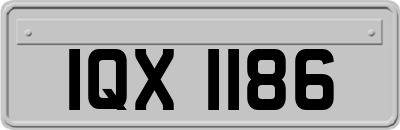 IQX 1186